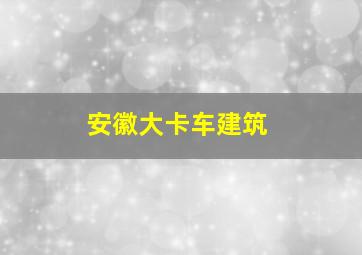 安徽大卡车建筑